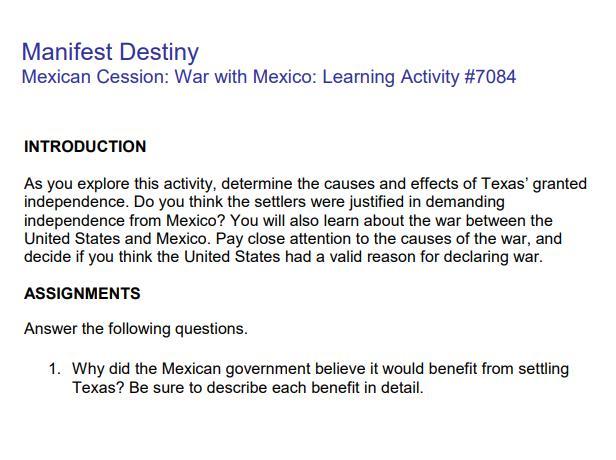 Manifest Destiny
Mexican Cession: War with Mexico: Learning Activity #7084

INTRODUCTION

As you explore this activity, determine the causes and effects of Texas' granted independence. Do you think the settlers were justified in demanding independence from Mexico? You will also learn about the war between the United States and Mexico. Pay close attention to the causes of the war, and decide if you think the United States had a valid reason for declaring war.

ASSIGNMENTS

Answer the following questions.

1. Why did the Mexican government believe it would benefit from settling Texas? Be sure to describe each benefit in detail.